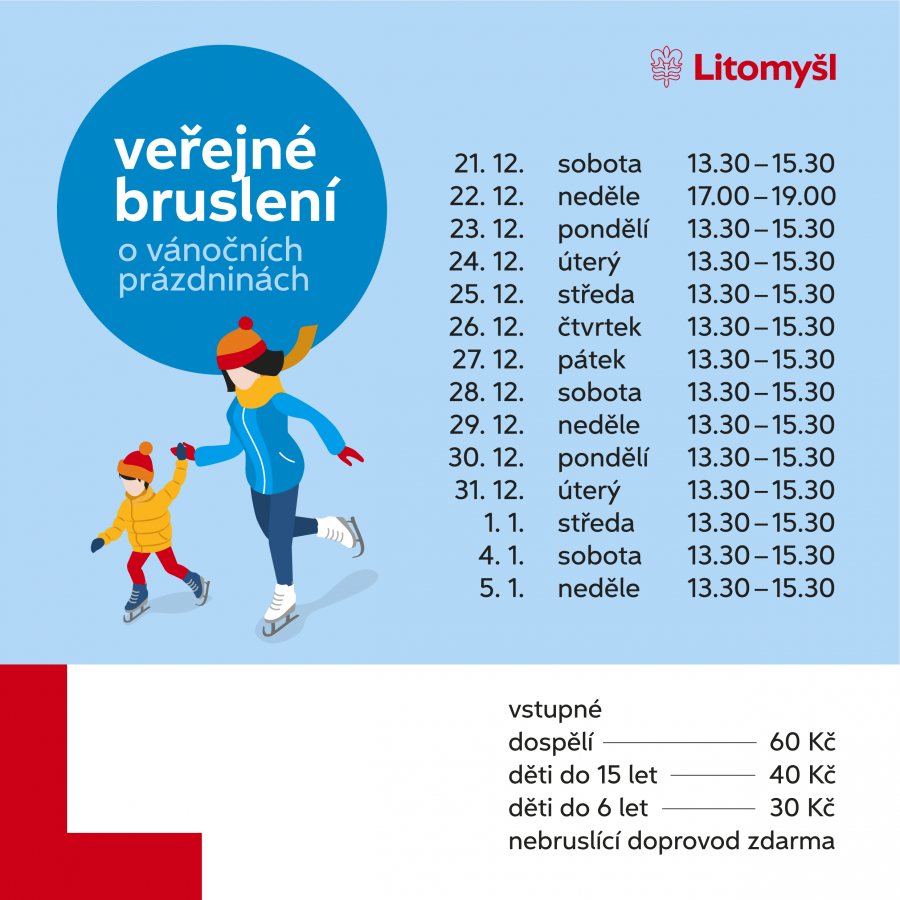 Litomyšl

veřejné bruslení

o vánočních prázdninách

| 21. 12. | sobota | 13.30 – 15.30 |
|---|---|---|
| 22. 12. | neděle | 17.00 – 19.00 |
| 23. 12. | pondělí | 13.30 – 15.30 |
| 24. 12. | úterý | 13.30 – 15.30 |
| 25. 12. | středa | 13.30 – 15.30 |
| 26. 12. | čtvrtek | 13.30 – 15.30 |
| 27. 12. | pátek | 13.30 – 15.30 |
| 28. 12. | sobota | 13.30 – 15.30 |
| 29. 12. | neděle | 13.30 – 15.30 |
| 30. 12. | pondělí | 13.30 – 15.30 |
| 31. 12. | úterý | 13.30 – 15.30 |
| 1. 1. | středa | 13.30 – 15.30 |
| 4. 1. | sobota | 13.30 – 15.30 |
| 5. 1. | neděle | 13.30 – 15.30 |

vstupné
dospělí 60 Kč
děti do 15 let 40 Kč
děti do 6 let 30 Kč
nebruslící doprovod zdarma